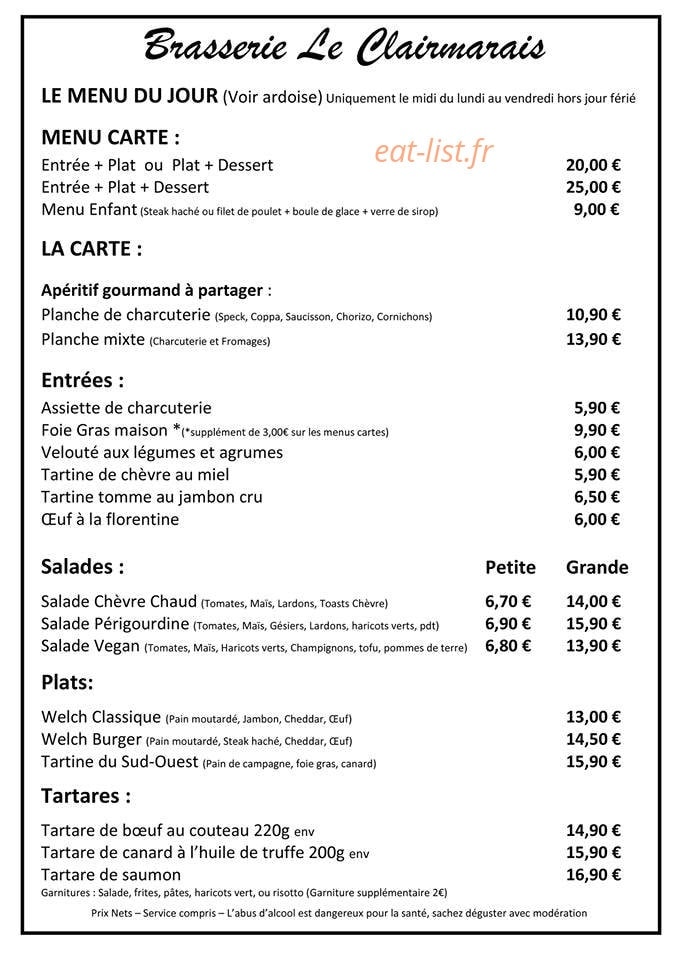 Brasserie Le Clairmarais

LE MENU DU JOUR (Voir ardoise) Uniquement le midi du lundi au vendredi hors jour férié

MENU CARTE :

eat-list.fr

Entrée + Plat ou Plat + Dessert 20,00 €
Entrée + Plat + Dessert 25,00 €
Menu Enfant (Steak haché ou filet de poulet + boule de glace + verre de sirop) 9,00 €

LA CARTE :

Apéritif gourmand à partager :
Planche de charcuterie (Speck, Coppa, Saucisson, Chorizo, Cornichons) 10,90 €
Planche mixte (Charcuterie et Fromages) 13,90 €

Entrées :
Assiette de charcuterie 5,90 €
Foie Gras maison *(*supplément de 3,00€ sur les menus cartes) 9,90 €
Velouté aux légumes et agrumes 6,00 €
Tartine de chèvre au miel 5,90 €
Tartine tomme au jambon cru 6,50 €
Œuf à la florentine 6,00 €

| Salades : | Petite | Grande |
|---|---|---|
| Salade Chèvre Chaud (Tomates, Maïs, Lardons, Toasts Chèvre) | 6,70 € | 14,00 € |
| Salade Périgourdine (Tomates, Maïs, Gésiers, Lardons, haricots verts, pdt) | 6,90 € | 15,90 € |
| Salade Vegan (Tomates, Maïs, Haricots verts, Champignons, tofu, pommes de terre) | 6,80 € | 13,90 € |

Plats:
Welch Classique (Pain moutardé, Jambon, Cheddar, Œuf) 13,00 €
Welch Burger (Pain moutardé, Steak haché, Cheddar, Œuf) 14,50 €
Tartine du Sud-Ouest (Pain de campagne, foie gras, canard) 15,90 €

Tartares :
Tartare de bœuf au couteau 220g env 14,90 €
Tartare de canard à l'huile de truffe 200g env 15,90 €
Tartare de saumon 16,90 €
Garnitures : Salade, frites, pâtes, haricots vert, ou risotto (Garniture supplémentaire 2€)

Prix Nets – Service compris – L'abus d'alcool est dangereux pour la santé, sachez déguster avec modération